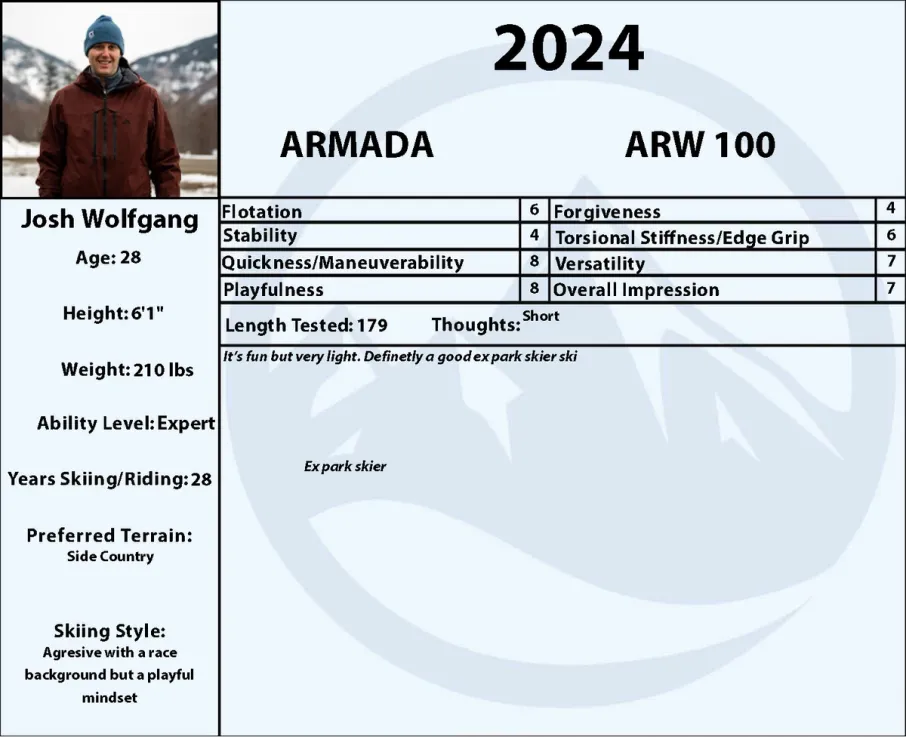 2024

ARMADA

ARW 100

Josh Wolfgang

Age: 28

Height: 6'1"

Weight: 210 lbs

Ability Level: Expert

Years Skiing/Riding: 28

Preferred Terrain:
Side Country

Skiing Style:
Agresive with a race background but a playful mindset

| Flotation | 6 | Forgiveness | 4 |
|---|---|---|---|
| Stability | 4 | Torsional Stiffness/Edge Grip | 6 |
| Quickness/Maneuverability | 8 | Versatility | 7 |
| Playfulness | 8 | Overall Impression | 7 |

Length Tested: 179 Thoughts: Short

It's fun but very light. Definetly a good ex park skier ski

Ex park skier